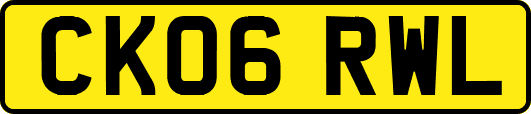 CK06 RWL